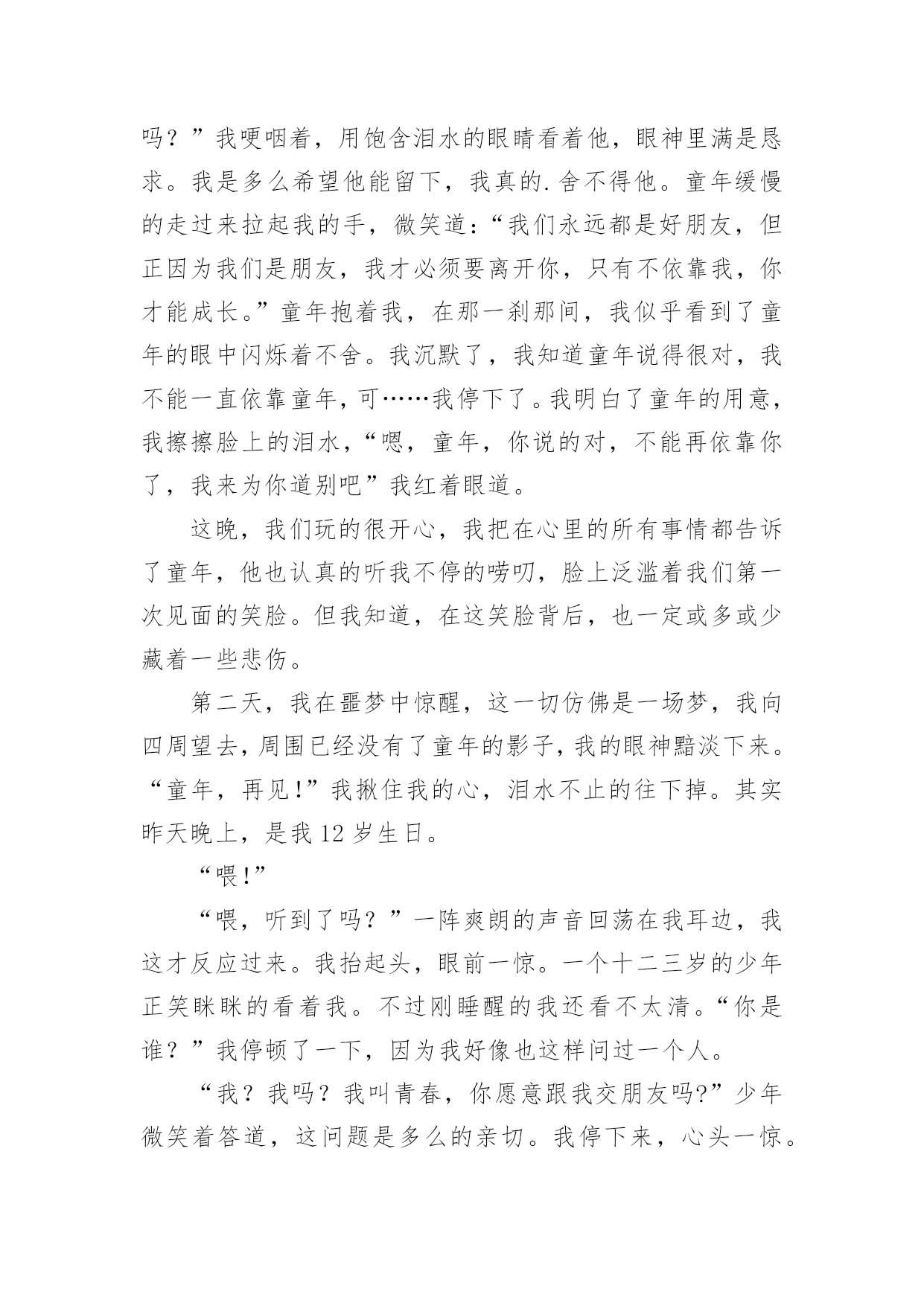 吗？”我哽咽着，用饱含泪水的眼睛看着他，眼神里满是恳求。我是多么希望他能留下，我真的.舍不得他。童年缓慢的走过来拉起我的手，微笑道：“我们永远都是好朋友，但正因为我们是朋友，我才必须要离开你，只有不依靠我，你才能成长。”童年抱着我，在那一刹那间，我似乎看到了童年的眼中闪烁着不舍。我沉默了，我知道童年说得很对，我不能一直依靠童年，可……我停下了。我明白了童年的用意，我擦擦脸上的泪水，“嗯，童年，你说的对，不能再依靠你了，我来为你道别吧”我红着眼道。

这晚，我们玩的很开心，我把在心里的所有事情都告诉了童年，他也认真的听我不停的唠叨，脸上泛滥着我们第一次见面的笑脸。但我知道，在这笑脸背后，也一定或多或少藏着一些悲伤。

第二天，我在噩梦中惊醒，这一切仿佛是一场梦，我向四周望去，周围已经没有了童年的影子，我的眼神黯淡下来。“童年，再见!”我揪住我的心，泪水不止的往下掉。其实昨天晚上，是我 12 岁生日。

“喂!”

“喂，听到了吗？”一阵爽朗的声音回荡在我耳边，我这才反应过来。我抬起头，眼前一惊。一个十二三岁的少年正笑眯眯的看着我。不过刚睡醒的我还看不太清。“你是谁？”我停顿了一下，因为我好像也这样问过一个人。

“我？我吗？我叫青春，你愿意跟我交朋友吗?”少年微笑着答道，这问题是多么的亲切。我停下来，心头一惊。